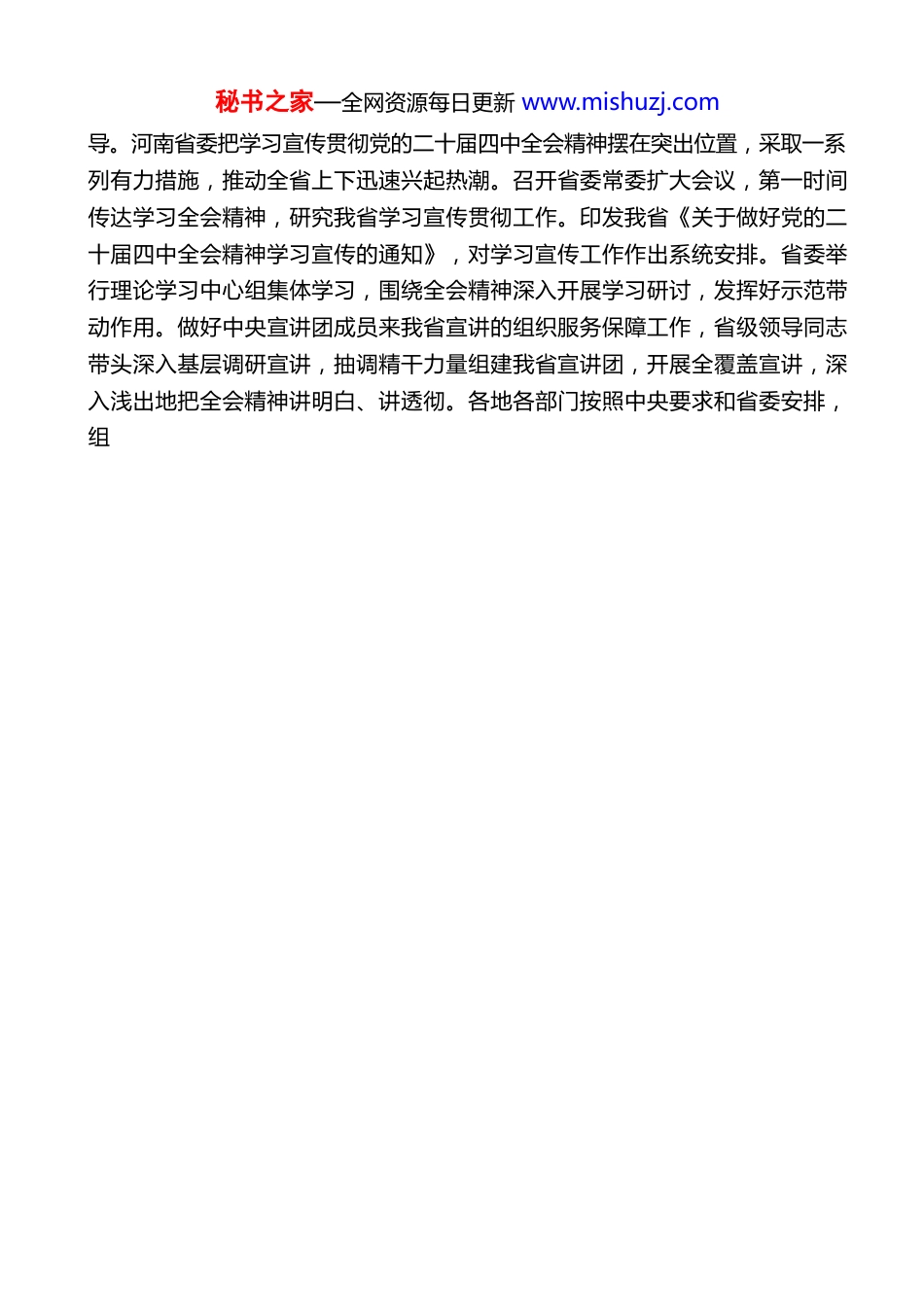 秘书之家—全网资源每日更新 www.mishuzj.com

导。河南省委把学习宣传贯彻党的二十届四中全会精神摆在突出位置，采取一系列有力措施，推动全省上下迅速兴起热潮。召开省委常委扩大会议，第一时间传达学习全会精神，研究我省学习宣传贯彻工作。印发我省《关于做好党的二十届四中全会精神学习宣传的通知》，对学习宣传工作作出系统安排。省委举行理论学习中心组集体学习，围绕全会精神深入开展学习研讨，发挥好示范带动作用。做好中央宣讲团成员来我省宣讲的组织服务保障工作，省级领导同志带头深入基层调研宣讲，抽调精干力量组建我省宣讲团，开展全覆盖宣讲，深入浅出地把全会精神讲明白、讲透彻。各地各部门按照中央要求和省委安排，组